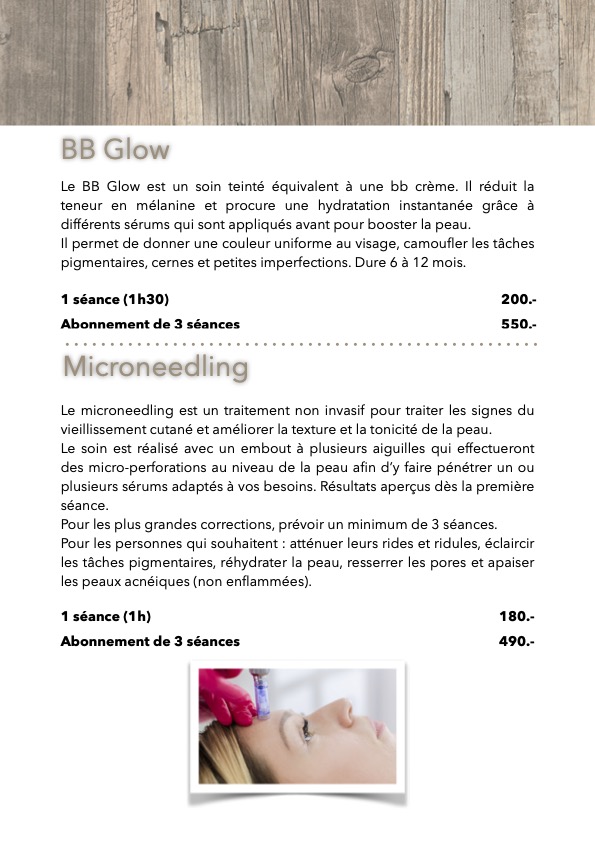 BB Glow

Le BB Glow est un soin teinté équivalent à une bb crème. Il réduit la teneur en mélanine et procure une hydratation instantanée grâce à différents sérums qui sont appliqués avant pour booster la peau.
Il permet de donner une couleur uniforme au visage, camoufler les tâches pigmentaires, cernes et petites imperfections. Dure 6 à 12 mois.

1 séance (1h30) 200.-

Abonnement de 3 séances 550.-

Microneedling

Le microneedling est un traitement non invasif pour traiter les signes du vieillissement cutané et améliorer la texture et la tonicité de la peau.
Le soin est réalisé avec un embout à plusieurs aiguilles qui effectueront des micro-perforations au niveau de la peau afin d'y faire pénétrer un ou plusieurs sérums adaptés à vos besoins. Résultats aperçus dès la première séance.
Pour les plus grandes corrections, prévoir un minimum de 3 séances.
Pour les personnes qui souhaitent : atténuer leurs rides et ridules, éclaircir les tâches pigmentaires, réhydrater la peau, resserrer les pores et apaiser les peaux acnéiques (non enflammées).

1 séance (1h) 180.-

Abonnement de 3 séances 490.-